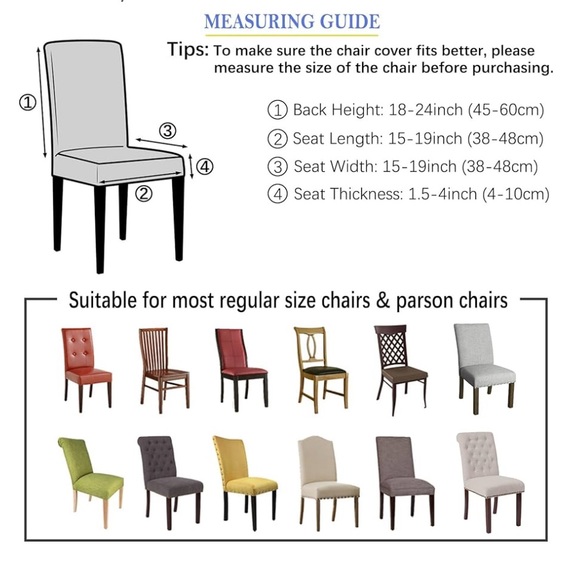 MEASURING GUIDE

Tips: To make sure the chair cover fits better, please measure the size of the chair before purchasing.

①
③
④
②

① Back Height: 18-24inch (45-60cm)
② Seat Length: 15-19inch (38-48cm)
③ Seat Width: 15-19inch (38-48cm)
④ Seat Thickness: 1.5-4inch (4-10cm)

Suitable for most regular size chairs & parson chairs